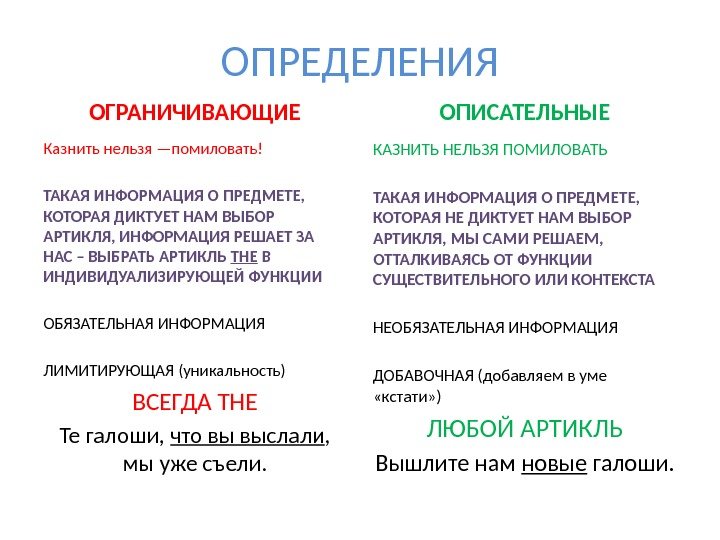 ОПРЕДЕЛЕНИЯ

ОГРАНИЧИВАЮЩИЕ

Казнить нельзя —помиловать!

ТАКАЯ ИНФОРМАЦИЯ О ПРЕДМЕТЕ, КОТОРАЯ ДИКТУЕТ НАМ ВЫБОР АРТИКЛЯ, ИНФОРМАЦИЯ РЕШАЕТ ЗА НАС – ВЫБРАТЬ АРТИКЛЬ THE В ИНДИВИДУАЛИЗИРУЮЩЕЙ ФУНКЦИИ

ОБЯЗАТЕЛЬНАЯ ИНФОРМАЦИЯ

ЛИМИТИРУЮЩАЯ (уникальность)

ВСЕГДА THE

Те галоши, что вы выслали, мы уже съели.

ОПИСАТЕЛЬНЫЕ

КАЗНИТЬ НЕЛЬЗЯ ПОМИЛОВАТЬ

ТАКАЯ ИНФОРМАЦИЯ О ПРЕДМЕТЕ, КОТОРАЯ НЕ ДИКТУЕТ НАМ ВЫБОР АРТИКЛЯ, МЫ САМИ РЕШАЕМ, ОТТАЛКИВАЯСЬ ОТ ФУНКЦИИ СУЩЕСТВИТЕЛЬНОГО ИЛИ КОНТЕКСТА

НЕОБЯЗАТЕЛЬНАЯ ИНФОРМАЦИЯ

ДОБАВОЧНАЯ (добавляем в уме «кстати»)

ЛЮБОЙ АРТИКЛЬ

Вышлите нам новые галоши.